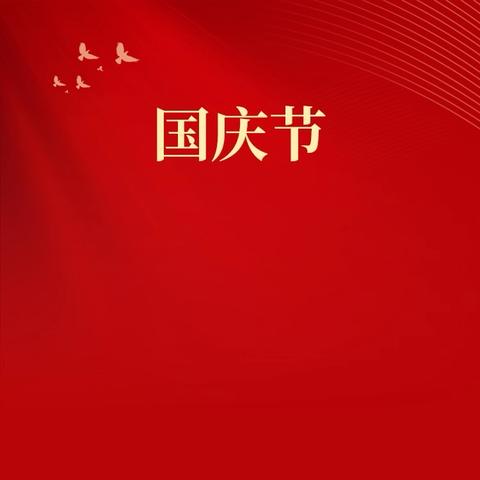 国庆节